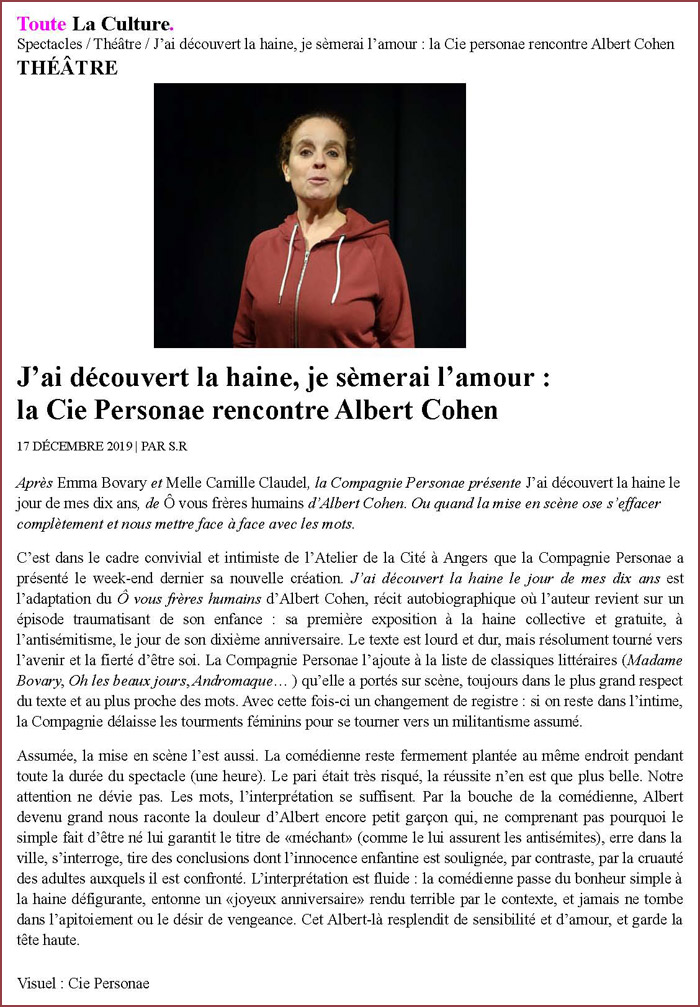 Toute La Culture.
Spectacles / Théâtre / J'ai découvert la haine, je sèmerai l'amour : la Cie personae rencontre Albert Cohen
THÉÂTRE

J'ai découvert la haine, je sèmerai l'amour : la Cie Personae rencontre Albert Cohen

17 DÉCEMBRE 2019 | PAR S.R

Après Emma Bovary et Melle Camille Claudel, la Compagnie Personae présente J'ai découvert la haine le jour de mes dix ans, de Ô vous frères humains d'Albert Cohen. Ou quand la mise en scène ose s'effacer complètement et nous mettre face à face avec les mots.

C'est dans le cadre convivial et intimiste de l'Atelier de la Cité à Angers que la Compagnie Personae a présenté le week-end dernier sa nouvelle création. J'ai découvert la haine le jour de mes dix ans est l'adaptation du Ô vous frères humains d'Albert Cohen, récit autobiographique où l'auteur revient sur un épisode traumatisant de son enfance : sa première exposition à la haine collective et gratuite, à l'antisémitisme, le jour de son dixième anniversaire. Le texte est lourd et dur, mais résolument tourné vers l'avenir et la fierté d'être soi. La Compagnie Personae l'ajoute à la liste de classiques littéraires (Madame Bovary, Oh les beaux jours, Andromaque… ) qu'elle a portés sur scène, toujours dans le plus grand respect du texte et au plus proche des mots. Avec cette fois-ci un changement de registre : si on reste dans l'intime, la Compagnie délaisse les tourments féminins pour se tourner vers un militantisme assumé.

Assumée, la mise en scène l'est aussi. La comédienne reste fermement plantée au même endroit pendant toute la durée du spectacle (une heure). Le pari était très risqué, la réussite n'en est que plus belle. Notre attention ne dévie pas. Les mots, l'interprétation se suffisent. Par la bouche de la comédienne, Albert devenu grand nous raconte la douleur d'Albert encore petit garçon qui, ne comprenant pas pourquoi le simple fait d'être né lui garantit le titre de «méchant» (comme le lui assurent les antisémites), erre dans la ville, s'interroge, tire des conclusions dont l'innocence enfantine est soulignée, par contraste, par la cruauté des adultes auxquels il est confronté. L'interprétation est fluide : la comédienne passe du bonheur simple à la haine défigurante, entonne un «joyeux anniversaire» rendu terrible par le contexte, et jamais ne tombe dans l'apitoiement ou le désir de vengeance. Cet Albert-là resplendit de sensibilité et d'amour, et garde la tête haute.

Visuel : Cie Personae